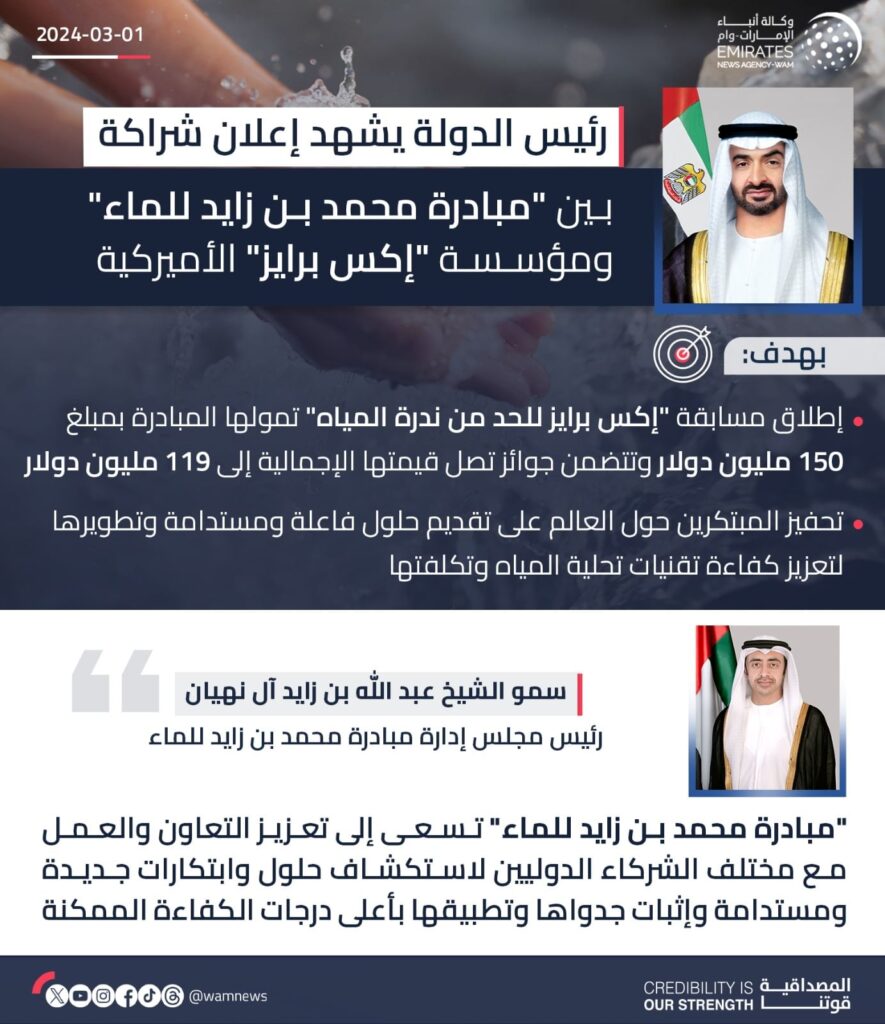 2024-03-01

وكالة أنباء الإمارات - وام
EMIRATES NEWS AGENCY-WAM

رئيس الدولة يشهد إعلان شراكة

بين "مبادرة محمد بن زايد للماء" ومؤسسة "إكس برايز" الأميركية

بهدف:

إطلاق مسابقة "إكس برايز للحد من ندرة المياه" تمولها المبادرة بمبلغ 150 مليون دولار وتتضمن جوائز تصل قيمتها الإجمالية إلى 119 مليون دولار

تحفيز المبتكرين حول العالم على تقديم حلول فاعلة ومستدامة وتطويرها لتعزيز كفاءة تقنيات تحلية المياه وتكلفتها

سمو الشيخ عبد الله بن زايد آل نهيان

رئيس مجلس إدارة مبادرة محمد بن زايد للماء

"مبادرة محمد بن زايد للماء" تسعى إلى تعزيز التعاون والعمل مع مختلف الشركاء الدوليين لاستكشاف حلول وابتكارات جديدة ومستدامة وإثبات جدواها وتطبيقها بأعلى درجات الكفاءة الممكنة

@wamnews

CREDIBILITY IS OUR STRENGTH
المصداقية قوتنا